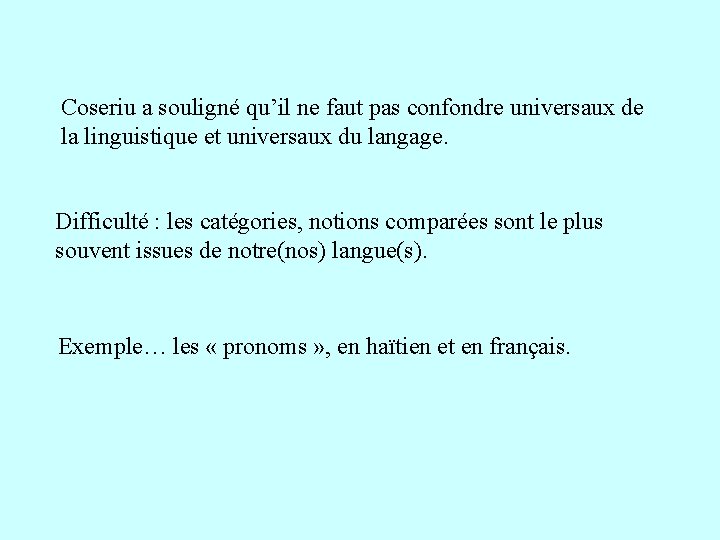 Coseriu a souligné qu’il ne faut pas confondre universaux de la linguistique et universaux du langage.

Difficulté : les catégories, notions comparées sont le plus souvent issues de notre(nos) langue(s).

Exemple… les « pronoms », en haïtien et en français.